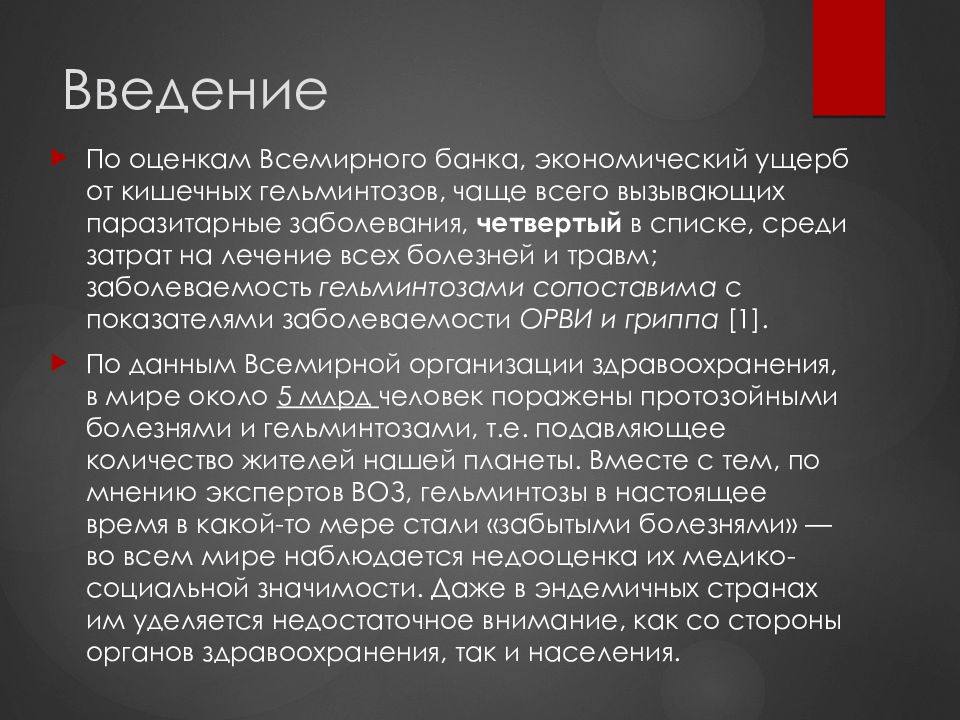 Введение

По оценкам Всемирного банка, экономический ущерб от кишечных гельминтозов, чаще всего вызывающих паразитарные заболевания, четвертый в списке, среди затрат на лечение всех болезней и травм; заболеваемость гельминтозами сопоставима с показателями заболеваемости ОРВИ и гриппа [1].

По данным Всемирной организации здравоохранения, в мире около 5 млрд человек поражены протозойными болезнями и гельминтозами, т.е. подавляющее количество жителей нашей планеты. Вместе с тем, по мнению экспертов ВОЗ, гельминтозы в настоящее время в какой-то мере стали «забытыми болезнями» — во всем мире наблюдается недооценка их медико-социальной значимости. Даже в эндемичных странах им уделяется недостаточное внимание, как со стороны органов здравоохранения, так и населения.